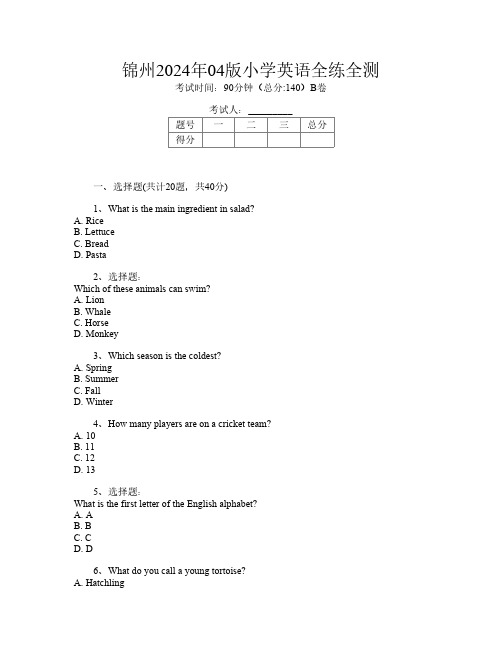 锦州2024年04版小学英语全练全测
考试时间：90分钟（总分:140）B卷

考试人：________

| 题号 | 一 | 二 | 三 | 总分 |
|---|---|---|---|---|
| 得分 | | | | |

一、选择题(共计20题，共40分)

1、What is the main ingredient in salad?
A. Rice
B. Lettuce
C. Bread
D. Pasta

2、选择题:
Which of these animals can swim?
A. Lion
B. Whale
C. Horse
D. Monkey

3、Which season is the coldest?
A. Spring
B. Summer
C. Fall
D. Winter

4、How many players are on a cricket team?
A. 10
B. 11
C. 12
D. 13

5、选择题:
What is the first letter of the English alphabet?
A. A
B. B
C. C
D. D

6、What do you call a young tortoise?
A. Hatchling